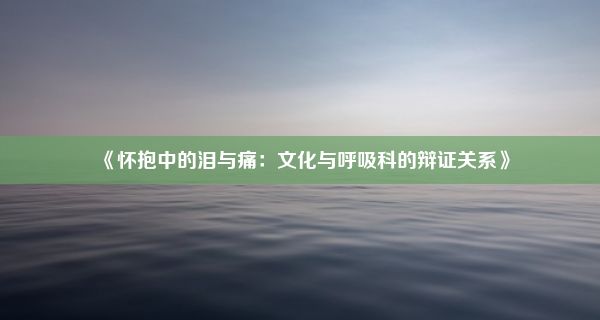 《怀抱中的泪与痛：文化与呼吸科的辩证关系》